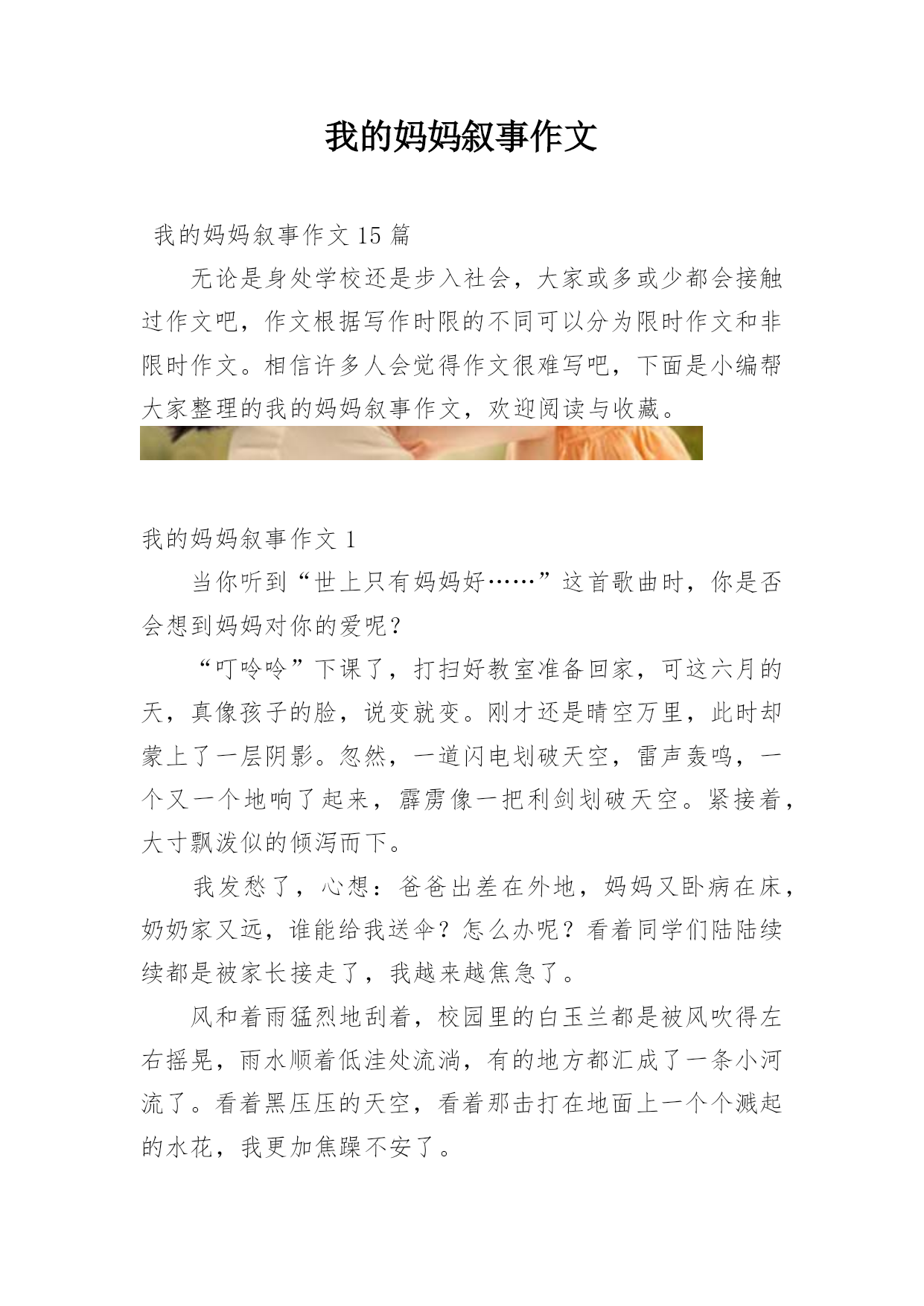 我的妈妈叙事作文

我的妈妈叙事作文 15 篇

无论是身处学校还是步入社会，大家或多或少都会接触过作文吧，作文根据写作时限的不同可以分为限时作文和非限时作文。相信许多人会觉得作文很难写吧，下面是小编帮大家整理的我的妈妈叙事作文，欢迎阅读与收藏。

我的妈妈叙事作文 1

当你听到“世上只有妈妈好……”这首歌曲时，你是否会想到妈妈对你的爱呢？

“叮呤呤”下课了，打扫好教室准备回家，可这六月的天，真像孩子的脸，说变就变。刚才还是晴空万里，此时却蒙上了一层阴影。忽然，一道闪电划破天空，雷声轰鸣，一个又一个地响了起来，霹雳像一把利剑划破天空。紧接着，大寸飘泼似的倾泻而下。

我发愁了，心想：爸爸出差在外地，妈妈又卧病在床，奶奶家又远，谁能给我送伞？怎么办呢？看着同学们陆陆续续都是被家长接走了，我越来越焦急了。

风和着雨猛烈地刮着，校园里的白玉兰都是被风吹得左右摇晃，雨水顺着低洼处流淌，有的地方都汇成了一条小河流了。看着黑压压的天空，看着那击打在地面上一个个溅起的水花，我更加焦躁不安了。